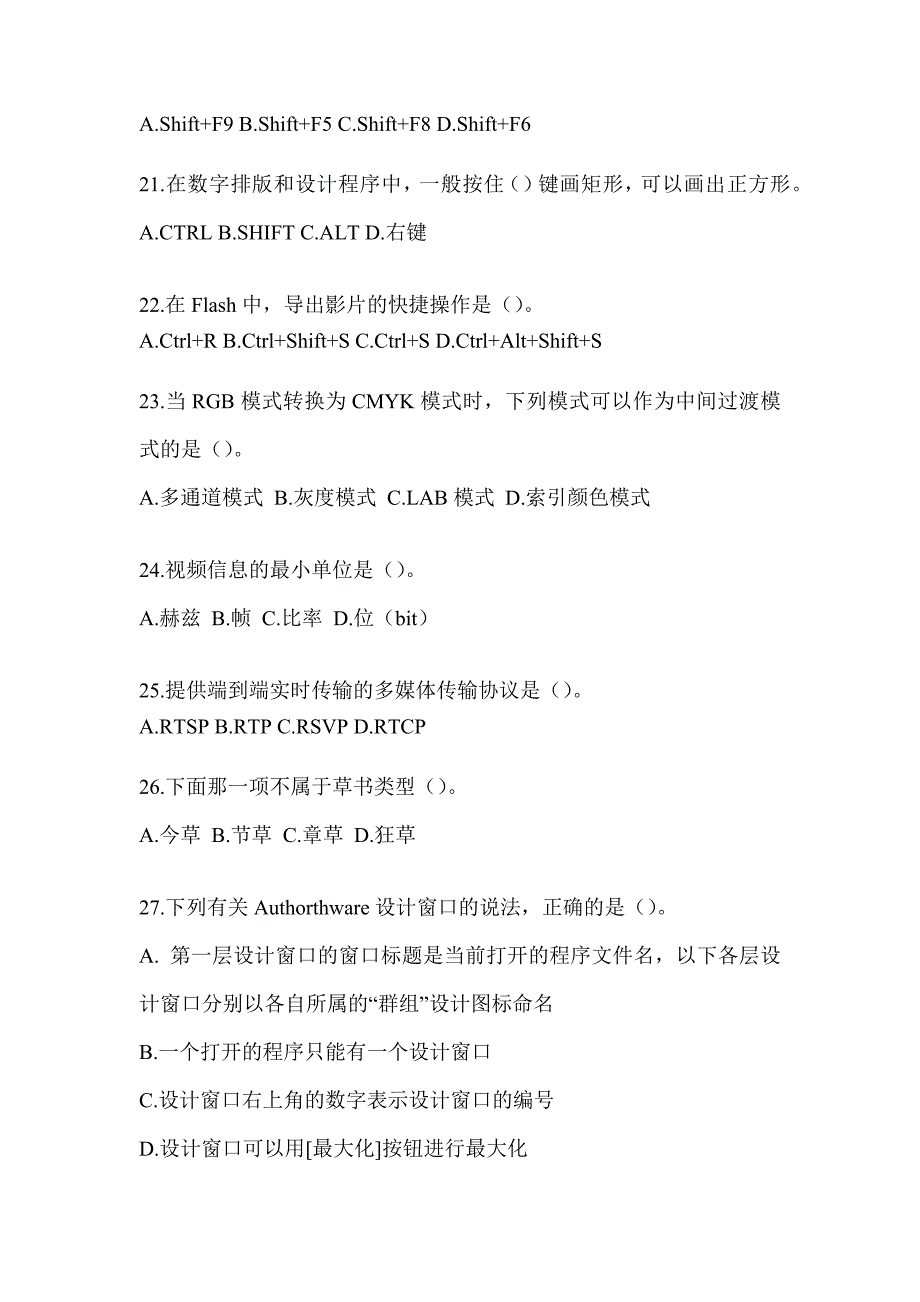 A.Shift+F9 B.Shift+F5 C.Shift+F8 D.Shift+F6

21.在数字排版和设计程序中，一般按住（）键画矩形，可以画出正方形。

A.CTRL B.SHIFT C.ALT D.右键

22.在 Flash 中，导出影片的快捷操作是（）。
A.Ctrl+R B.Ctrl+Shift+S C.Ctrl+S D.Ctrl+Alt+Shift+S

23.当 RGB 模式转换为 CMYK 模式时，下列模式可以作为中间过渡模式的是（）。

A.多通道模式 B.灰度模式 C.LAB 模式 D.索引颜色模式

24.视频信息的最小单位是（）。

A.赫兹 B.帧 C.比率 D.位（bit）

25.提供端到端实时传输的多媒体传输协议是（）。
A.RTSP B.RTP C.RSVP D.RTCP

26.下面那一项不属于草书类型（）。

A.今草 B.节草 C.章草 D.狂草

27.下列有关 Authorthware 设计窗口的说法，正确的是（）。

A. 第一层设计窗口的窗口标题是当前打开的程序文件名，以下各层设计窗口分别以各自所属的“群组”设计图标命名

B.一个打开的程序只能有一个设计窗口

C.设计窗口右上角的数字表示设计窗口的编号

D.设计窗口可以用[最大化]按钮进行最大化